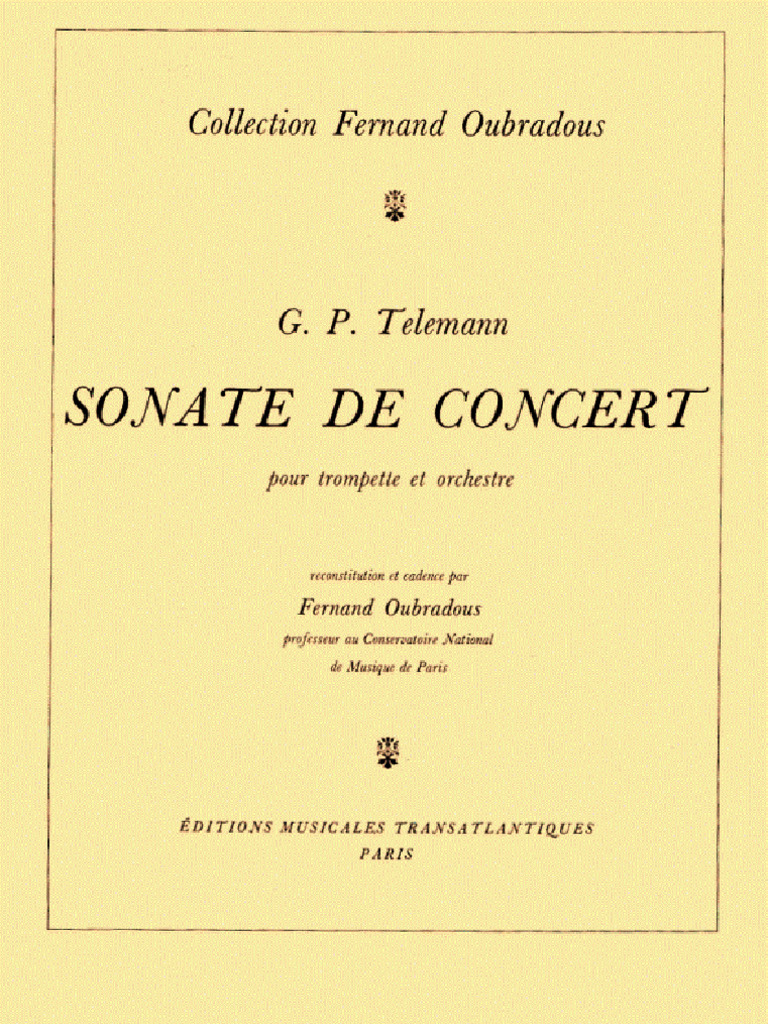 Collection Fernand Oubradous

G. P. Telemann

SONATE DE CONCERT

pour trompette et orchestre

reconstitution et cadence par

Fernand Oubradous

professeur au Conservatoire National de Musique de Paris

ÉDITIONS MUSICALES TRANSATLANTIQUES
PARIS